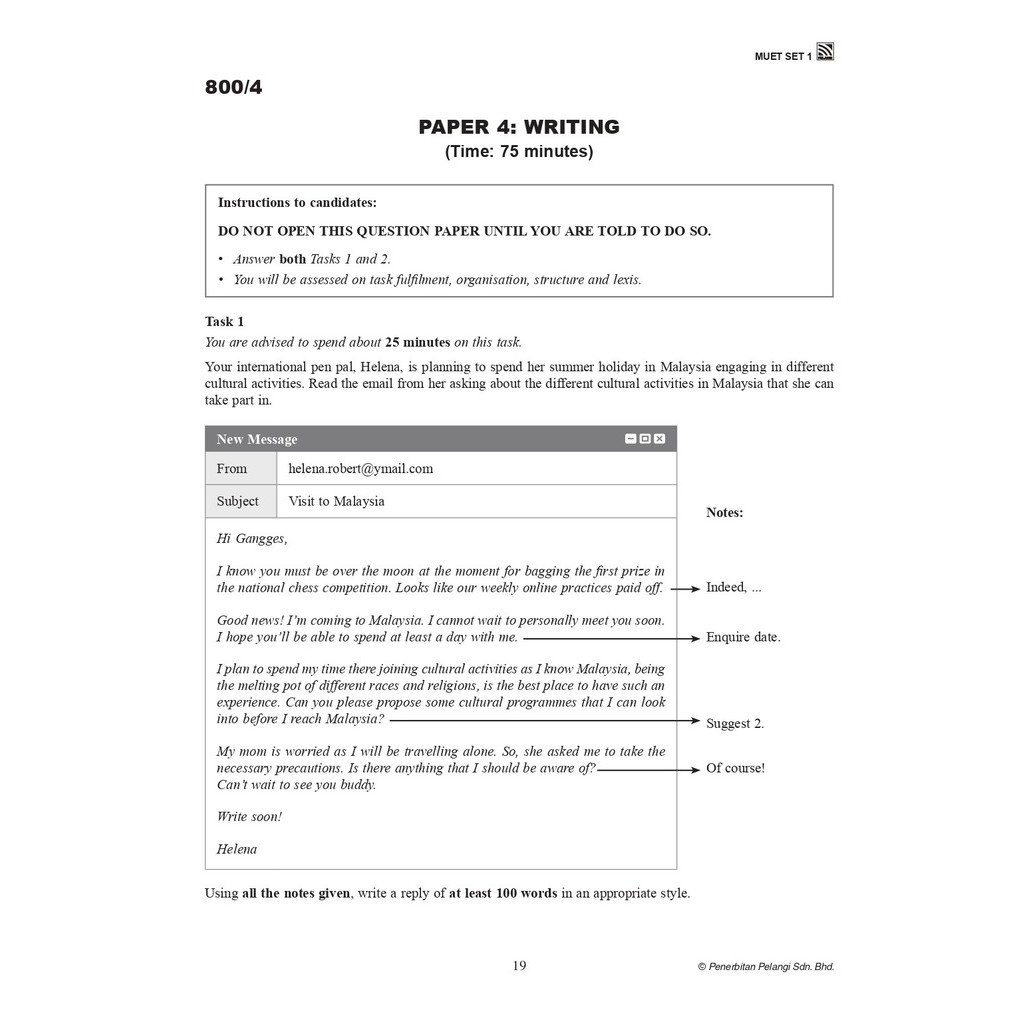 MUET SET 1

800/4

PAPER 4: WRITING
(Time: 75 minutes)

Instructions to candidates:

DO NOT OPEN THIS QUESTION PAPER UNTIL YOU ARE TOLD TO DO SO.

• Answer both Tasks 1 and 2.
• You will be assessed on task fulfilment, organisation, structure and lexis.

Task 1
You are advised to spend about 25 minutes on this task.

Your international pen pal, Helena, is planning to spend her summer holiday in Malaysia engaging in different cultural activities. Read the email from her asking about the different cultural activities in Malaysia that she can take part in.

New Message

From helena.robert@ymail.com

Subject Visit to Malaysia

Hi Gangges,

I know you must be over the moon at the moment for bagging the first prize in the national chess competition. Looks like our weekly online practices paid off.

Good news! I'm coming to Malaysia. I cannot wait to personally meet you soon. I hope you'll be able to spend at least a day with me.

I plan to spend my time there joining cultural activities as I know Malaysia, being the melting pot of different races and religions, is the best place to have such an experience. Can you please propose some cultural programmes that I can look into before I reach Malaysia?

My mom is worried as I will be travelling alone. So, she asked me to take the necessary precautions. Is there anything that I should be aware of?
Can't wait to see you buddy.

Write soon!

Helena

Notes:

Indeed, ...

Enquire date.

Suggest 2.

Of course!

Using all the notes given, write a reply of at least 100 words in an appropriate style.

19

© Penerbitan Pelangi Sdn. Bhd.